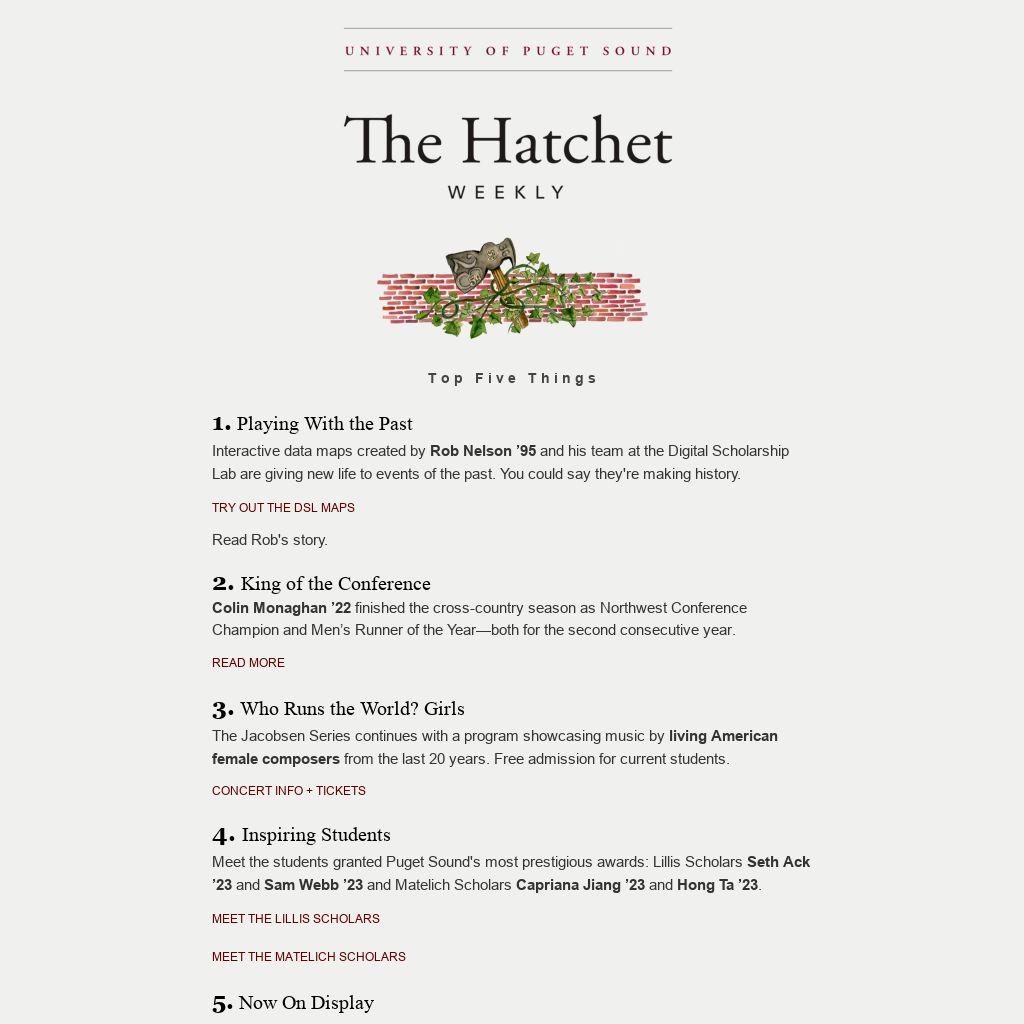 UNIVERSITY OF PUGET SOUND

The Hatchet

WEEKLY

Top Five Things

1. Playing With the Past

Interactive data maps created by Rob Nelson ’95 and his team at the Digital Scholarship Lab are giving new life to events of the past. You could say they're making history.

TRY OUT THE DSL MAPS

Read Rob's story.

2. King of the Conference

Colin Monaghan ’22 finished the cross-country season as Northwest Conference Champion and Men’s Runner of the Year—both for the second consecutive year.

READ MORE

3. Who Runs the World? Girls

The Jacobsen Series continues with a program showcasing music by living American female composers from the last 20 years. Free admission for current students.

CONCERT INFO + TICKETS

4. Inspiring Students

Meet the students granted Puget Sound's most prestigious awards: Lillis Scholars Seth Ack ’23 and Sam Webb ’23 and Matelich Scholars Capriana Jiang ’23 and Hong Ta ’23.

MEET THE LILLIS SCHOLARS

MEET THE MATELICH SCHOLARS

5. Now On Display